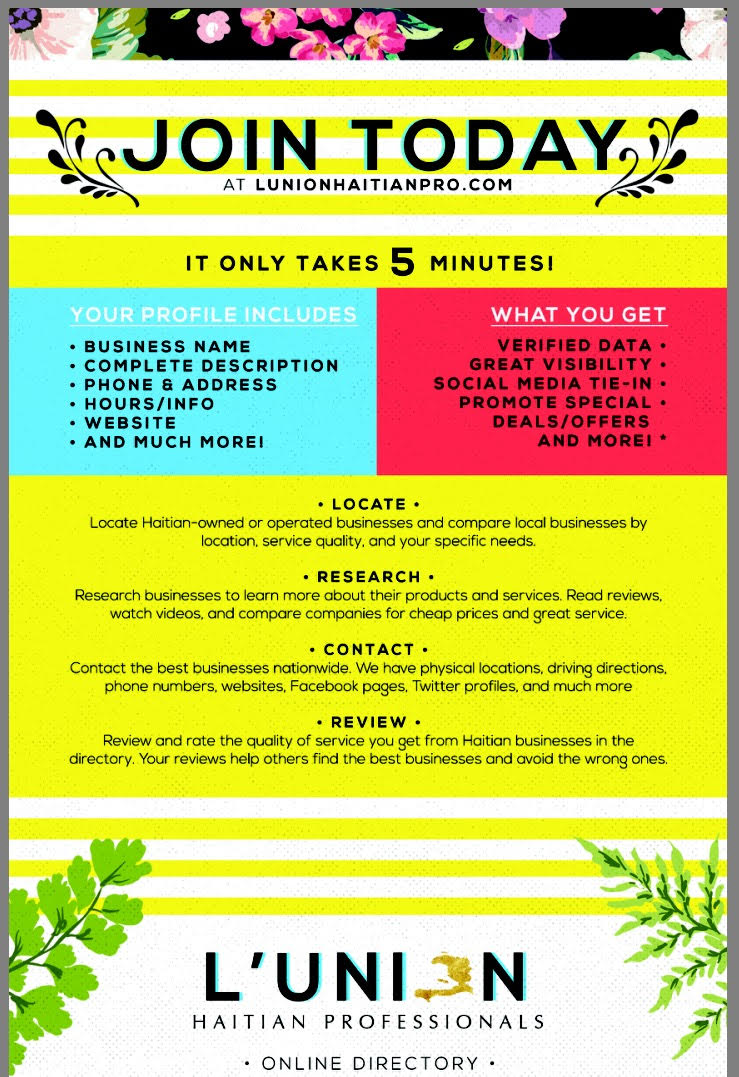 JOIN TODAY
AT LUNIONHAITIANPRO.COM

IT ONLY TAKES 5 MINUTES!

YOUR PROFILE INCLUDES
• BUSINESS NAME
• COMPLETE DESCRIPTION
• PHONE & ADDRESS
• HOURS/INFO
• WEBSITE
• AND MUCH MORE!

WHAT YOU GET
VERIFIED DATA •
GREAT VISIBILITY •
SOCIAL MEDIA TIE-IN •
PROMOTE SPECIAL •
DEALS/OFFERS
AND MORE! *

• LOCATE •
Locate Haitian-owned or operated businesses and compare local businesses by location, service quality, and your specific needs.

• RESEARCH •
Research businesses to learn more about their products and services. Read reviews, watch videos, and compare companies for cheap prices and great service.

• CONTACT •
Contact the best businesses nationwide. We have physical locations, driving directions, phone numbers, websites, Facebook pages, Twitter profiles, and much more

• REVIEW •
Review and rate the quality of service you get from Haitian businesses in the directory. Your reviews help others find the best businesses and avoid the wrong ones.

L'UNION
HAITIAN PROFESSIONALS

• ONLINE DIRECTORY •